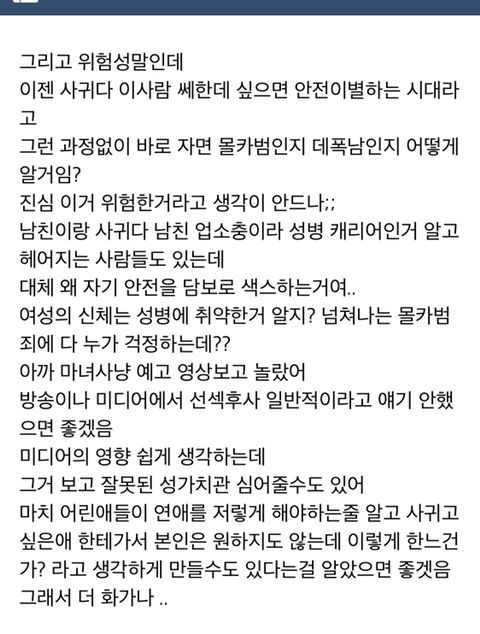 그리고 위험성말인데
이젠 사귀다 이사람 쎄한데 싶으면 안전이별하는 시대라고
그런 과정없이 바로 자면 몰카범인지 데폭남인지 어떻게 알거임?
진심 이거 위험한거라고 생각이 안드나;;
남친이랑 사귀다 남친 업소충이라 성병 캐리어인거 알고 헤어지는 사람들도 있는데
대체 왜 자기 안전을 담보로 색스하는거여..
여성의 신체는 성병에 취약한거 알지? 넘쳐나는 몰카범죄에 다 누가 걱정하는데??
아까 마녀사냥 예고 영상보고 놀랐어
방송이나 미디어에서 선섹후사 일반적이라고 얘기 안했으면 좋겠음
미디어의 영향 쉽게 생각하는데
그거 보고 잘못된 성가치관 심어줄수도 있어
마치 어린애들이 연애를 저렇게 해야하는줄 알고 사귀고 싶은애 한테가서 본인은 원하지도 않는데 이렇게 한느건가? 라고 생각하게 만들수도 있다는걸 알았으면 좋겟음
그래서 더 화가나 ..